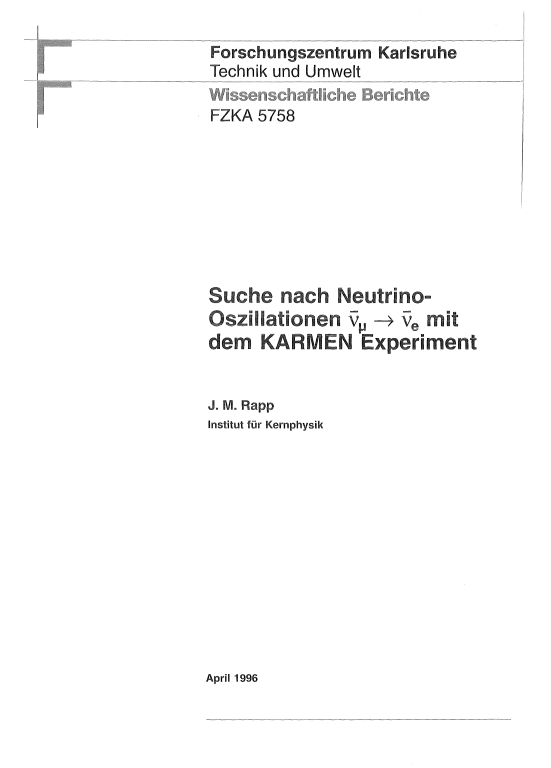 Forschungszentrum Karlsruhe
Technik und Umwelt

Wissenschaftliche Berichte
FZKA 5758

Suche nach Neutrino-Oszillationen $\bar{\nu}_\mu \rightarrow \bar{\nu}_e$ mit dem KARMEN Experiment

J. M. Rapp
Institut für Kernphysik

April 1996